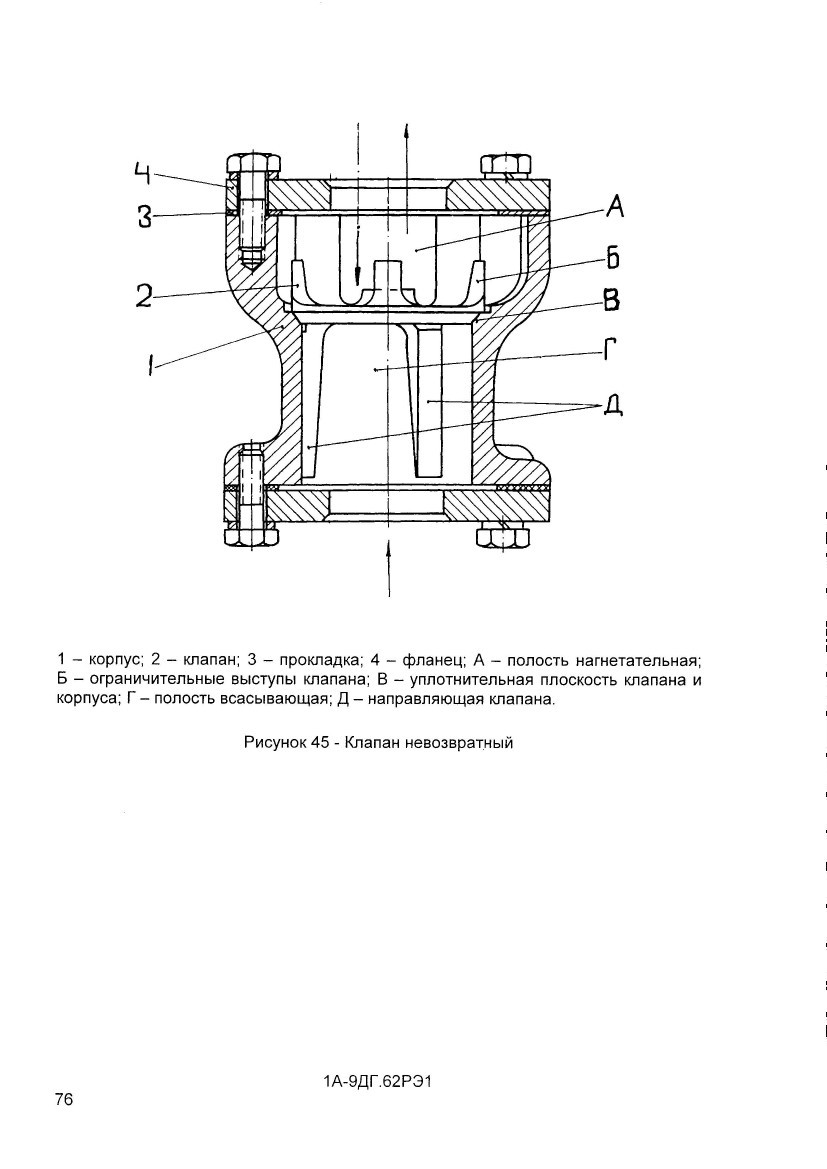 4
3
2
1
А
Б
В
Г
Д

1 – корпус; 2 – клапан; 3 – прокладка; 4 – фланец; А – полость нагнетательная; Б – ограничительные выступы клапана; В – уплотнительная плоскость клапана и корпуса; Г – полость всасывающая; Д – направляющая клапана.

Рисунок 45 - Клапан невозвратный

1А-9ДГ.62РЭ1

76